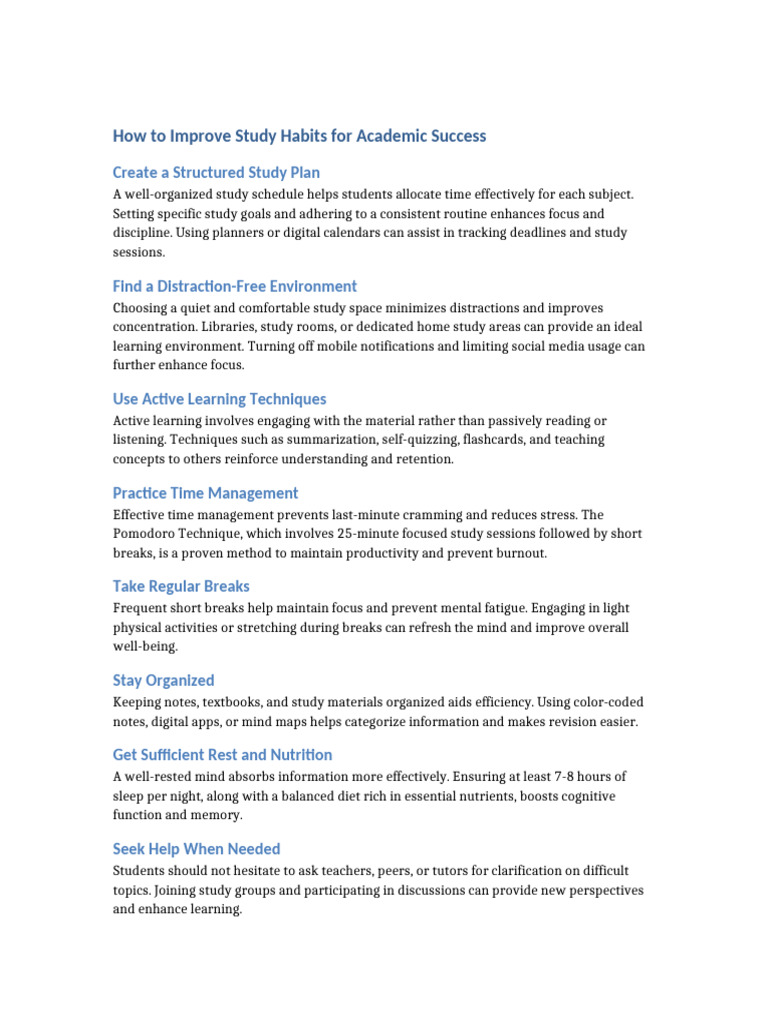 How to Improve Study Habits for Academic Success

Create a Structured Study Plan

A well-organized study schedule helps students allocate time effectively for each subject. Setting specific study goals and adhering to a consistent routine enhances focus and discipline. Using planners or digital calendars can assist in tracking deadlines and study sessions.

Find a Distraction-Free Environment

Choosing a quiet and comfortable study space minimizes distractions and improves concentration. Libraries, study rooms, or dedicated home study areas can provide an ideal learning environment. Turning off mobile notifications and limiting social media usage can further enhance focus.

Use Active Learning Techniques

Active learning involves engaging with the material rather than passively reading or listening. Techniques such as summarization, self-quizzing, flashcards, and teaching concepts to others reinforce understanding and retention.

Practice Time Management

Effective time management prevents last-minute cramming and reduces stress. The Pomodoro Technique, which involves 25-minute focused study sessions followed by short breaks, is a proven method to maintain productivity and prevent burnout.

Take Regular Breaks

Frequent short breaks help maintain focus and prevent mental fatigue. Engaging in light physical activities or stretching during breaks can refresh the mind and improve overall well-being.

Stay Organized

Keeping notes, textbooks, and study materials organized aids efficiency. Using color-coded notes, digital apps, or mind maps helps categorize information and makes revision easier.

Get Sufficient Rest and Nutrition

A well-rested mind absorbs information more effectively. Ensuring at least 7-8 hours of sleep per night, along with a balanced diet rich in essential nutrients, boosts cognitive function and memory.

Seek Help When Needed

Students should not hesitate to ask teachers, peers, or tutors for clarification on difficult topics. Joining study groups and participating in discussions can provide new perspectives and enhance learning.